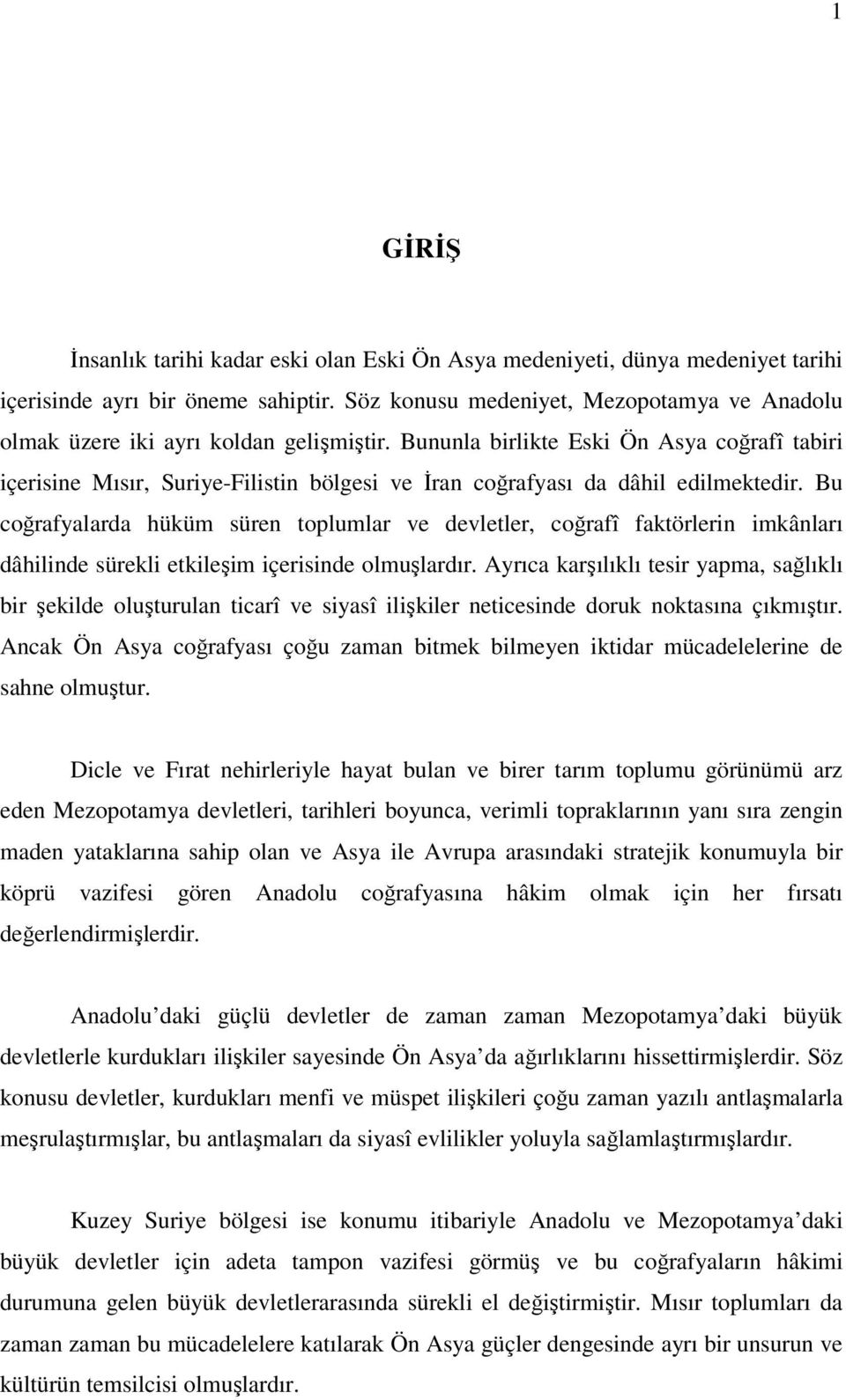 1

GİRİŞ

İnsanlık tarihi kadar eski olan Eski Ön Asya medeniyeti, dünya medeniyet tarihi içerisinde ayrı bir öneme sahiptir. Söz konusu medeniyet, Mezopotamya ve Anadolu olmak üzere iki ayrı koldan gelişmiştir. Bununla birlikte Eski Ön Asya coğrafî tabiri içerisine Mısır, Suriye-Filistin bölgesi ve İran coğrafyası da dâhil edilmektedir. Bu coğrafyalarda hüküm süren toplumlar ve devletler, coğrafî faktörlerin imkânları dâhilinde sürekli etkileşim içerisinde olmuşlardır. Ayrıca karşılıklı tesir yapma, sağlıklı bir şekilde oluşturulan ticarî ve siyasî ilişkiler neticesinde doruk noktasına çıkmıştır. Ancak Ön Asya coğrafyası çoğu zaman bitmek bilmeyen iktidar mücadelelerine de sahne olmuştur.

Dicle ve Fırat nehirleriyle hayat bulan ve birer tarım toplumu görünümü arz eden Mezopotamya devletleri, tarihleri boyunca, verimli topraklarının yanı sıra zengin maden yataklarına sahip olan ve Asya ile Avrupa arasındaki stratejik konumuyla bir köprü vazifesi gören Anadolu coğrafyasına hâkim olmak için her fırsatı değerlendirmişlerdir.

Anadolu daki güçlü devletler de zaman zaman Mezopotamya daki büyük devletlerle kurdukları ilişkiler sayesinde Ön Asya da ağırlıklarını hissettirmişlerdir. Söz konusu devletler, kurdukları menfi ve müspet ilişkileri çoğu zaman yazılı antlaşmalarla meşrulaştırmışlar, bu antlaşmaları da siyasî evlilikler yoluyla sağlamlaştırmışlardır.

Kuzey Suriye bölgesi ise konumu itibariyle Anadolu ve Mezopotamya daki büyük devletler için adeta tampon vazifesi görmüş ve bu coğrafyaların hâkimi durumuna gelen büyük devletlerarasında sürekli el değiştirmiştir. Mısır toplumları da zaman zaman bu mücadelelere katılarak Ön Asya güçler dengesinde ayrı bir unsurun ve kültürün temsilcisi olmuşlardır.